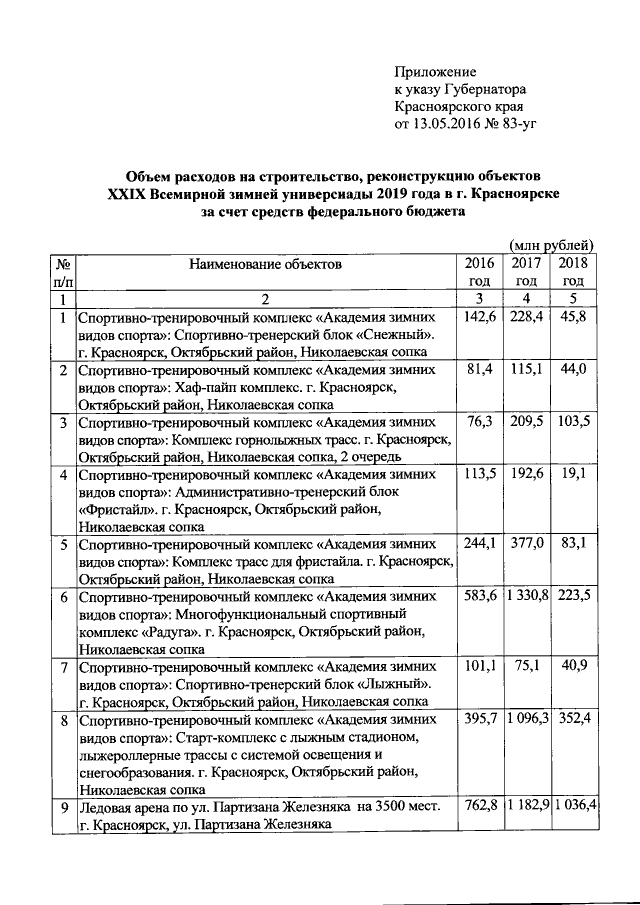 Приложение
к указу Губернатора
Красноярского края
от 13.05.2016 № 83-уг

Объем расходов на строительство, реконструкцию объектов XXIX Всемирной зимней универсиады 2019 года в г. Красноярске за счет средств федерального бюджета

(млн рублей)

| № п/п | Наименование объектов | 2016 год | 2017 год | 2018 год |
|---|---|---|---|---|
| 1 | 2 | 3 | 4 | 5 |
| 1 | Спортивно-тренировочный комплекс «Академия зимних видов спорта»: Спортивно-тренерский блок «Снежный». г. Красноярск, Октябрьский район, Николаевская сопка | 142,6 | 228,4 | 45,8 |
| 2 | Спортивно-тренировочный комплекс «Академия зимних видов спорта»: Хаф-пайп комплекс. г. Красноярск, Октябрьский район, Николаевская сопка | 81,4 | 115,1 | 44,0 |
| 3 | Спортивно-тренировочный комплекс «Академия зимних видов спорта»: Комплекс горнолыжных трасс. г. Красноярск, Октябрьский район, Николаевская сопка, 2 очередь | 76,3 | 209,5 | 103,5 |
| 4 | Спортивно-тренировочный комплекс «Академия зимних видов спорта»: Административно-тренерский блок «Фристайл». г. Красноярск, Октябрьский район, Николаевская сопка | 113,5 | 192,6 | 19,1 |
| 5 | Спортивно-тренировочный комплекс «Академия зимних видов спорта»: Комплекс трасс для фристайла. г. Красноярск, Октябрьский район, Николаевская сопка | 244,1 | 377,0 | 83,1 |
| 6 | Спортивно-тренировочный комплекс «Академия зимних видов спорта»: Многофункциональный спортивный комплекс «Радуга». г. Красноярск, Октябрьский район, Николаевская сопка | 583,6 | 1 330,8 | 223,5 |
| 7 | Спортивно-тренировочный комплекс «Академия зимних видов спорта»: Спортивно-тренерский блок «Лыжный». г. Красноярск, Октябрьский район, Николаевская сопка | 101,1 | 75,1 | 40,9 |
| 8 | Спортивно-тренировочный комплекс «Академия зимних видов спорта»: Старт-комплекс с лыжным стадионом, лыжероллерные трассы с системой освещения и снегообразования. г. Красноярск, Октябрьский район, Николаевская сопка | 395,7 | 1 096,3 | 352,4 |
| 9 | Ледовая арена по ул. Партизана Железняка на 3500 мест. г. Красноярск, ул. Партизана Железняка | 762,8 | 1 182,9 | 1 036,4 |